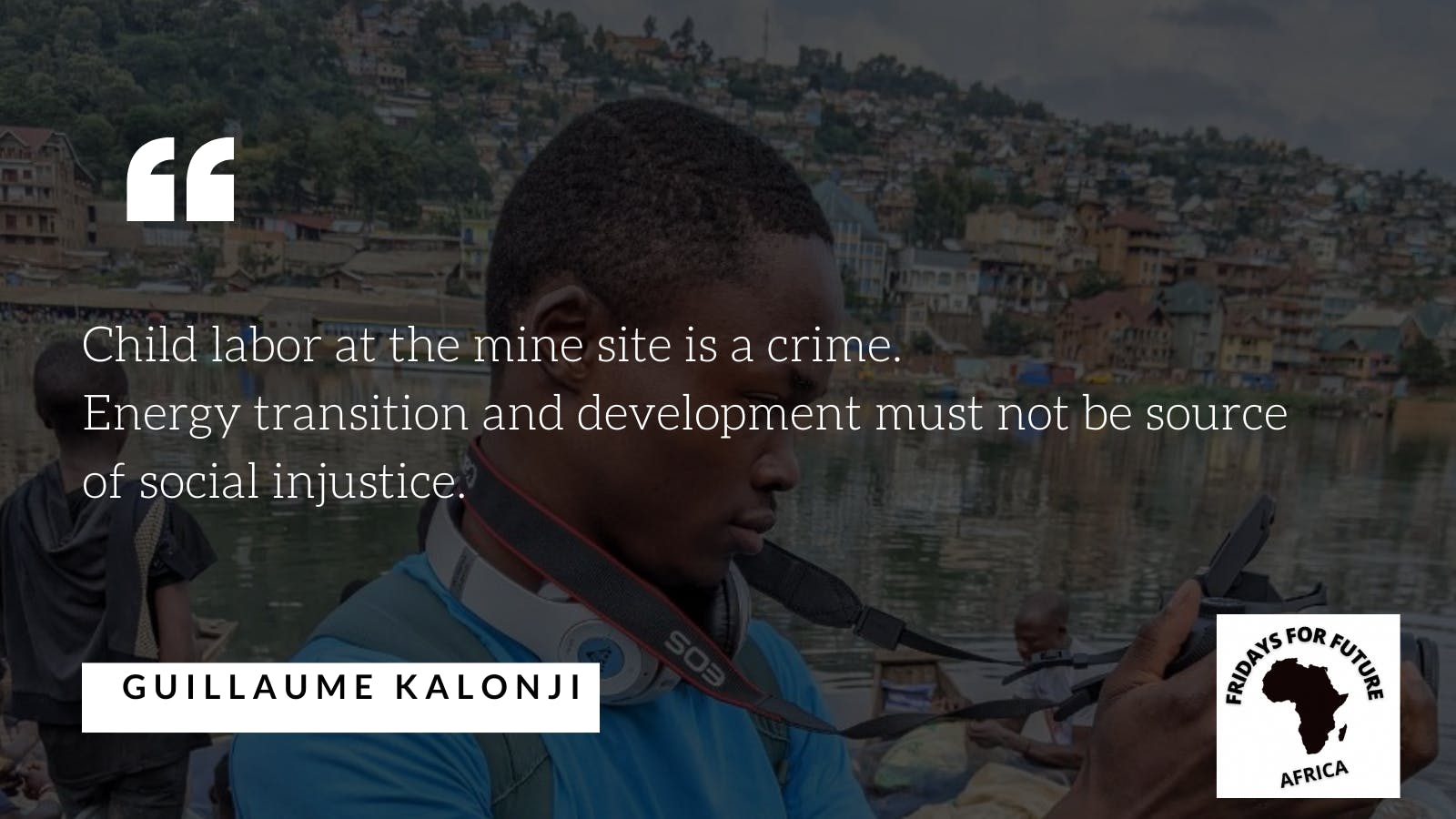 “

Child labor at the mine site is a crime.
Energy transition and development must not be source of social injustice.

GUILLAUME KALONJI

EOS

FRIDAYS FOR FUTURE
AFRICA